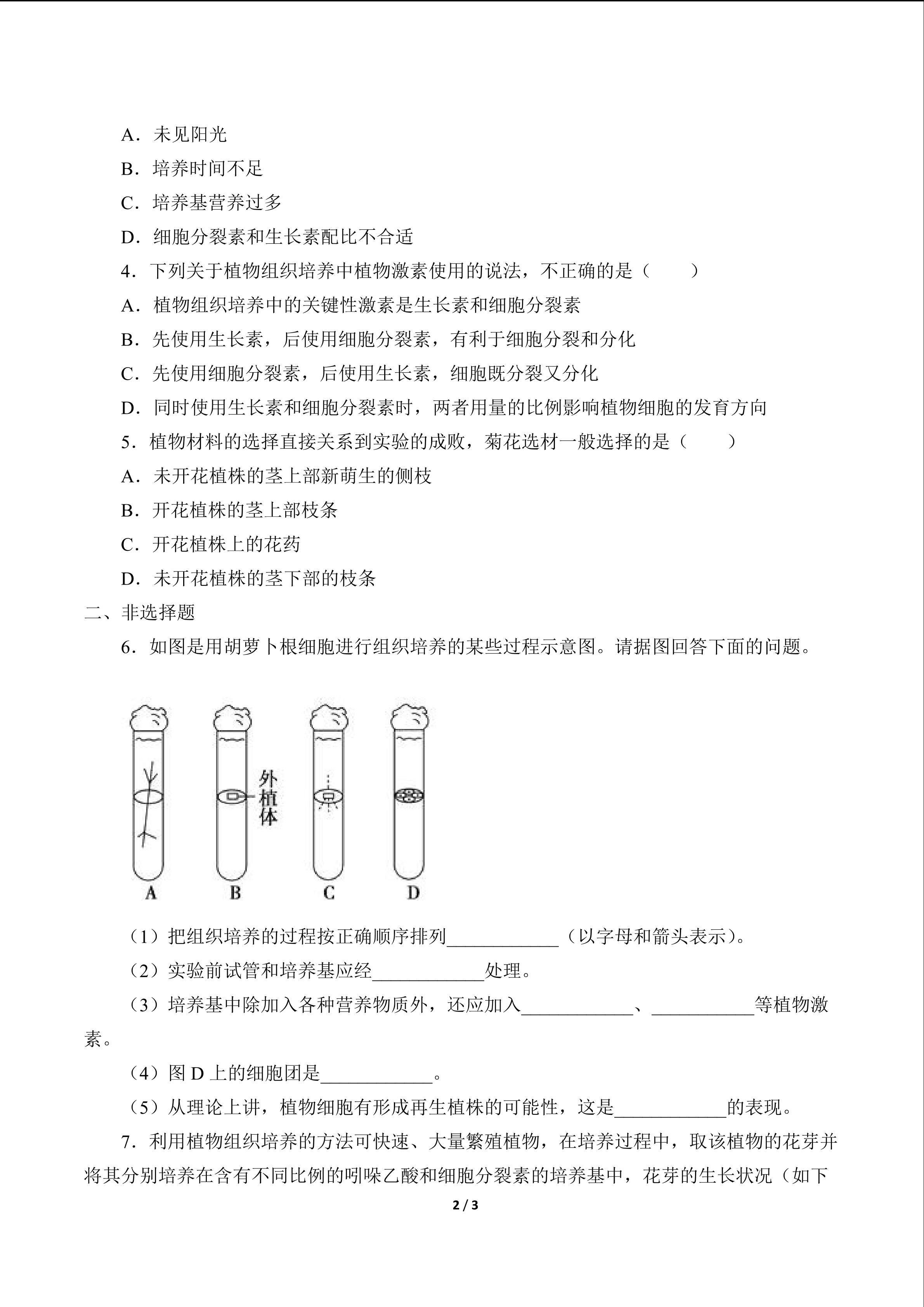 A．未见阳光

B．培养时间不足

C．培养基营养过多

D．细胞分裂素和生长素配比不合适

4．下列关于植物组织培养中植物激素使用的说法，不正确的是（　　）

A．植物组织培养中的关键性激素是生长素和细胞分裂素

B．先使用生长素，后使用细胞分裂素，有利于细胞分裂和分化

C．先使用细胞分裂素，后使用生长素，细胞既分裂又分化

D．同时使用生长素和细胞分裂素时，两者用量的比例影响植物细胞的发育方向

5．植物材料的选择直接关系到实验的成败，菊花选材一般选择的是（　　）

A．未开花植株的茎上部新萌生的侧枝

B．开花植株的茎上部枝条

C．开花植株上的花药

D．未开花植株的茎下部的枝条

二、非选择题

6．如图是用胡萝卜根细胞进行组织培养的某些过程示意图。请据图回答下面的问题。

外植体

A　B　C　D

（1）把组织培养的过程按正确顺序排列____________（以字母和箭头表示）。

（2）实验前试管和培养基应经____________处理。

（3）培养基中除加入各种营养物质外，还应加入____________、___________等植物激素。

（4）图 D 上的细胞团是____________。

（5）从理论上讲，植物细胞有形成再生植株的可能性，这是____________的表现。

7．利用植物组织培养的方法可快速、大量繁殖植物，在培养过程中，取该植物的花芽并将其分别培养在含有不同比例的吲哚乙酸和细胞分裂素的培养基中，花芽的生长状况（如下

2 / 3